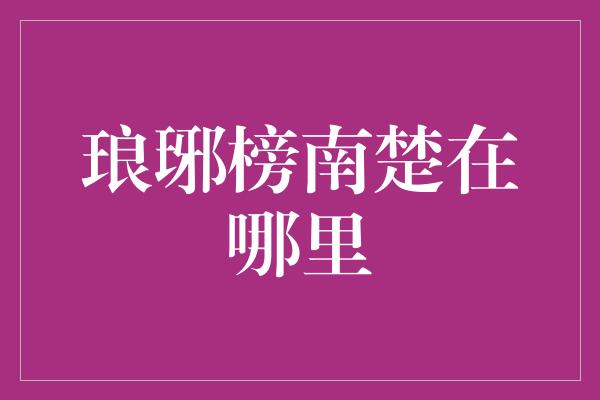 琅琊榜南楚在哪里